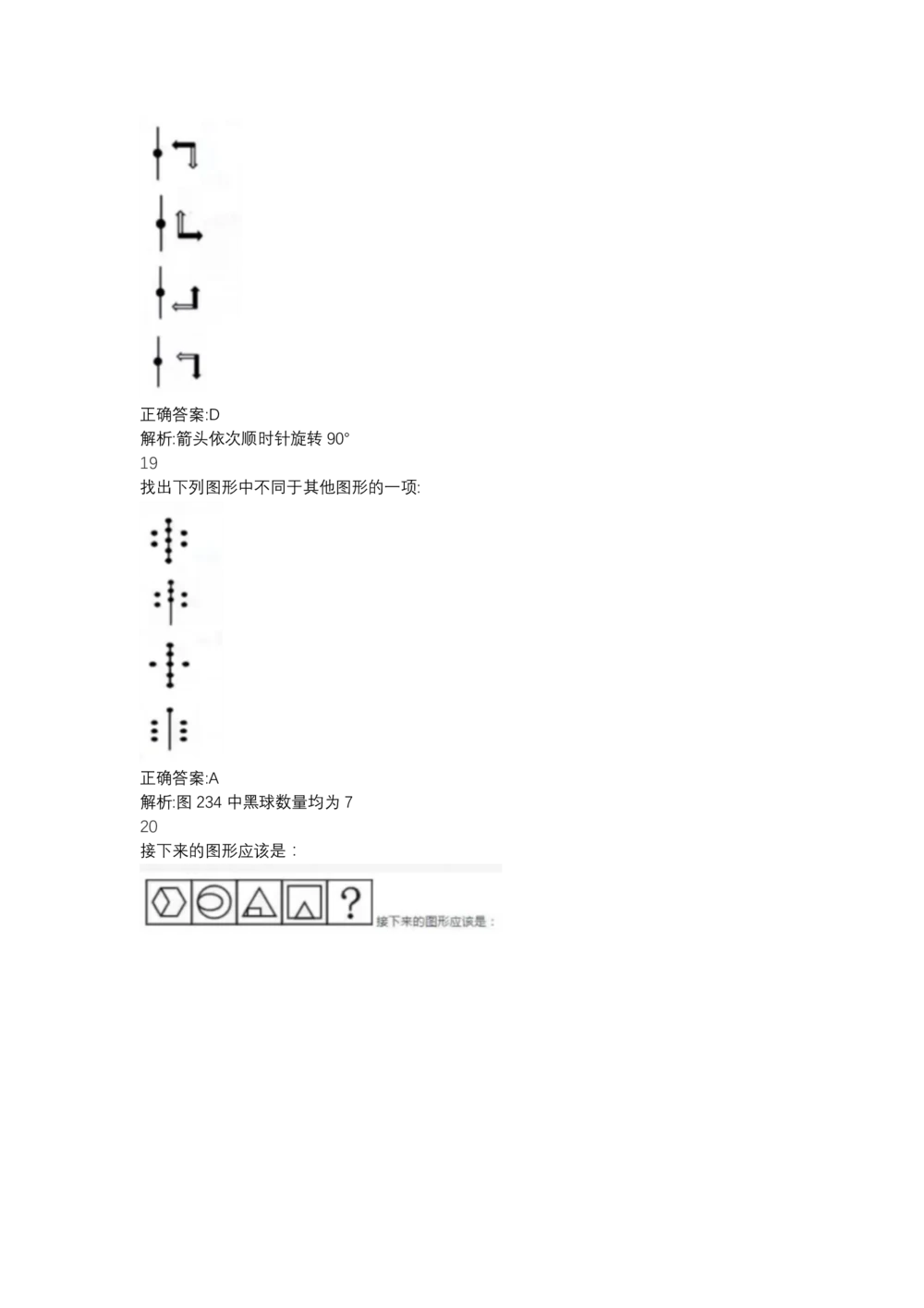 正确答案:D
解析:箭头依次顺时针旋转90°
19
找出下列图形中不同于其他图形的一项:

正确答案:A
解析:图234中黑球数量均为7
20
接下来的图形应该是：

?

接下来的图形应该是：